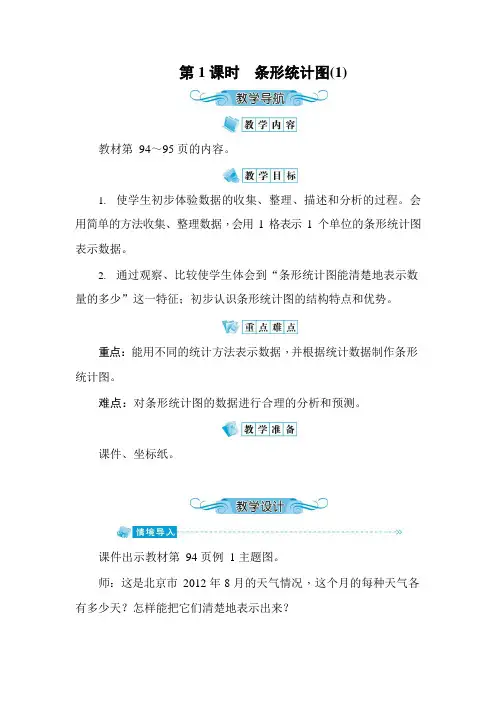 第 1 课时　条形统计图(1)

教学导航

教学内容

教材第 94～95 页的内容。

教学目标

1. 使学生初步体验数据的收集、整理、描述和分析的过程。会用简单的方法收集、整理数据，会用 1 格表示 1 个单位的条形统计图表示数据。

2. 通过观察、比较使学生体会到“条形统计图能清楚地表示数量的多少”这一特征；初步认识条形统计图的结构特点和优势。

重点难点

重点：能用不同的统计方法表示数据，并根据统计数据制作条形统计图。

难点：对条形统计图的数据进行合理的分析和预测。

教学准备

课件、坐标纸。

教学设计

情境导入

课件出示教材第 94 页例 1 主题图。

师：这是北京市 2012 年 8 月的天气情况，这个月的每种天气各有多少天？怎样能把它们清楚地表示出来？